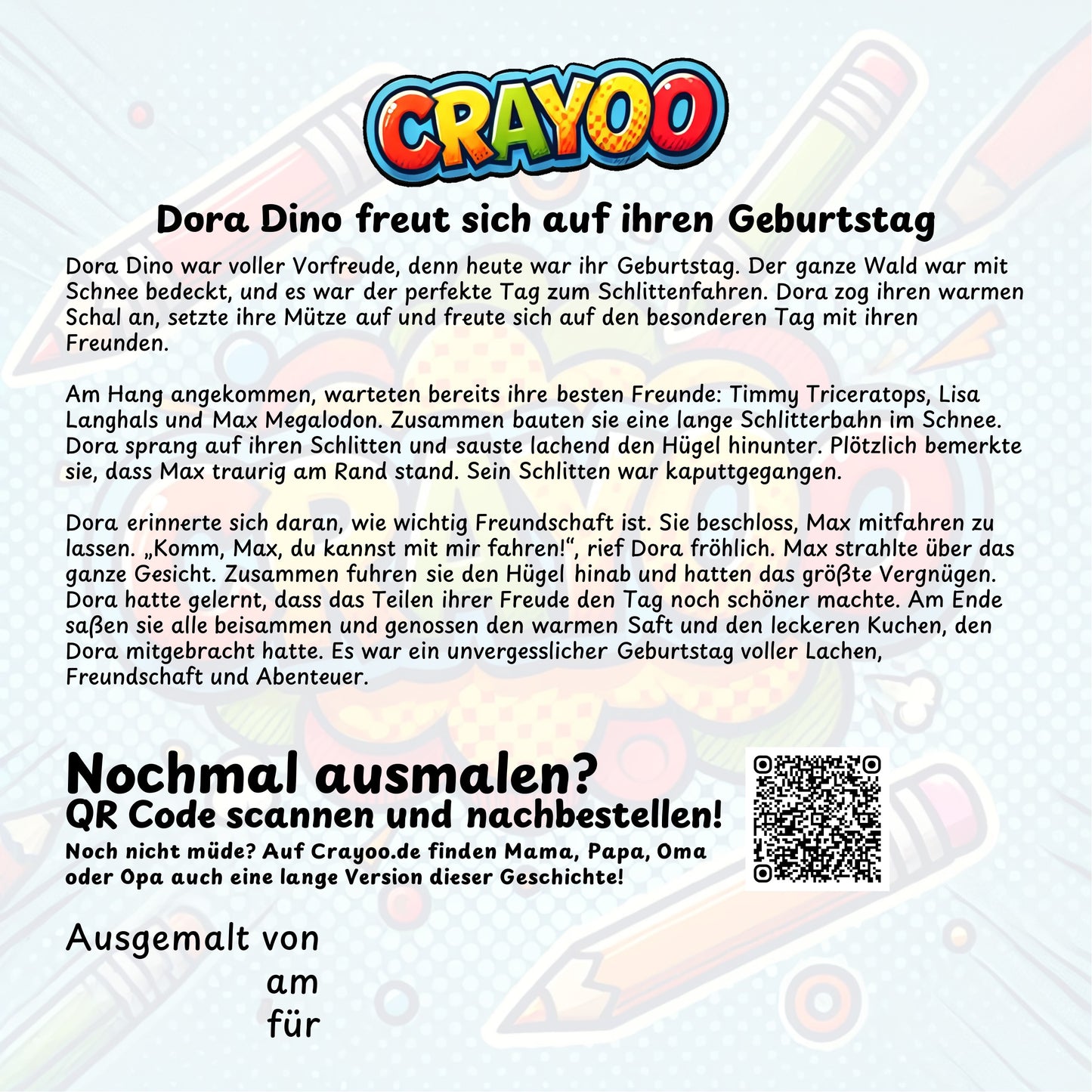 CRAYOO

Dora Dino freut sich auf ihren Geburtstag

Dora Dino war voller Vorfreude, denn heute war ihr Geburtstag. Der ganze Wald war mit Schnee bedeckt, und es war der perfekte Tag zum Schlittenfahren. Dora zog ihren warmen Schal an, setzte ihre Mütze auf und freute sich auf den besonderen Tag mit ihren Freunden.

Am Hang angekommen, warteten bereits ihre besten Freunde: Timmy Triceratops, Lisa Langhals und Max Megalodon. Zusammen bauten sie eine lange Schlitterbahn im Schnee. Dora sprang auf ihren Schlitten und sauste lachend den Hügel hinunter. Plötzlich bemerkte sie, dass Max traurig am Rand stand. Sein Schlitten war kaputtgegangen.

Dora erinnerte sich daran, wie wichtig Freundschaft ist. Sie beschloss, Max mitfahren zu lassen. „Komm, Max, du kannst mit mir fahren!“, rief Dora fröhlich. Max strahlte über das ganze Gesicht. Zusammen fuhren sie den Hügel hinab und hatten das größte Vergnügen. Dora hatte gelernt, dass das Teilen ihrer Freude den Tag noch schöner machte. Am Ende saßen sie alle beisammen und genossen den warmen Saft und den leckeren Kuchen, den Dora mitgebracht hatte. Es war ein unvergesslicher Geburtstag voller Lachen, Freundschaft und Abenteuer.

Nochmal ausmalen?
QR Code scannen und nachbestellen!
Noch nicht müde? Auf Crayoo.de finden Mama, Papa, Oma oder Opa auch eine lange Version dieser Geschichte!

Ausgemalt von
am
für